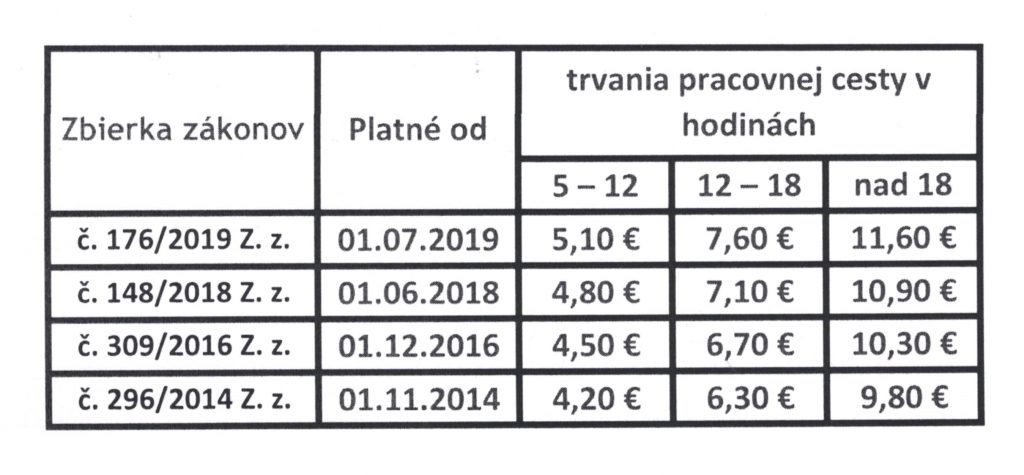 | Zbierka zákonov | Platné od | trvania pracovnej cesty v hodinách | | |
|---|---|---|---|---|
| | | 5 – 12 | 12 – 18 | nad 18 |
| č. 176/2019 Z. z. | 01.07.2019 | 5,10 € | 7,60 € | 11,60 € |
| č. 148/2018 Z. z. | 01.06.2018 | 4,80 € | 7,10 € | 10,90 € |
| č. 309/2016 Z. z. | 01.12.2016 | 4,50 € | 6,70 € | 10,30 € |
| č. 296/2014 Z. z. | 01.11.2014 | 4,20 € | 6,30 € | 9,80 € |